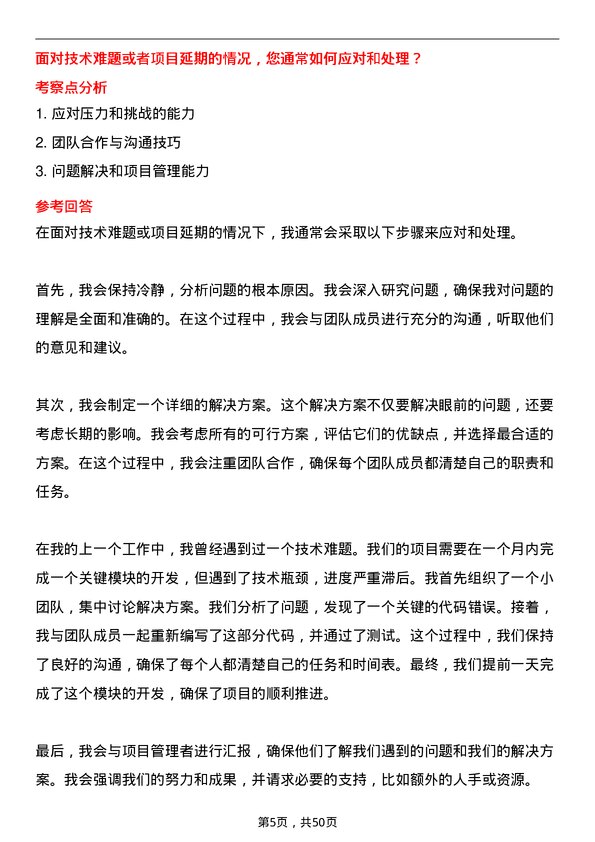 面对技术难题或者项目延期的情况，您通常如何应对和处理？

考察点分析

1. 应对压力和挑战的能力

2. 团队合作与沟通技巧

3. 问题解决和项目管理能力

参考回答

在面对技术难题或项目延期的情况下，我通常会采取以下步骤来应对和处理。

首先，我会保持冷静，分析问题的根本原因。我会深入研究问题，确保我对问题的理解是全面和准确的。在这个过程中，我会与团队成员进行充分的沟通，听取他们的意见和建议。

其次，我会制定一个详细的解决方案。这个解决方案不仅要解决眼前的问题，还要考虑长期的影响。我会考虑所有的可行方案，评估它们的优缺点，并选择最合适的方案。在这个过程中，我会注重团队合作，确保每个团队成员都清楚自己的职责和任务。

在我的上一个工作中，我曾经遇到过一个技术难题。我们的项目需要在一个月内完成一个关键模块的开发，但遇到了技术瓶颈，进度严重滞后。我首先组织了一个小团队，集中讨论解决方案。我们分析了问题，发现了一个关键的代码错误。接着，我与团队成员一起重新编写了这部分代码，并通过了测试。这个过程中，我们保持了良好的沟通，确保了每个人都清楚自己的任务和时间表。最终，我们提前一天完成了这个模块的开发，确保了项目的顺利推进。

最后，我会与项目管理者进行汇报，确保他们了解我们遇到的问题和我们的解决方案。我会强调我们的努力和成果，并请求必要的支持，比如额外的人手或资源。

第5页，共50页